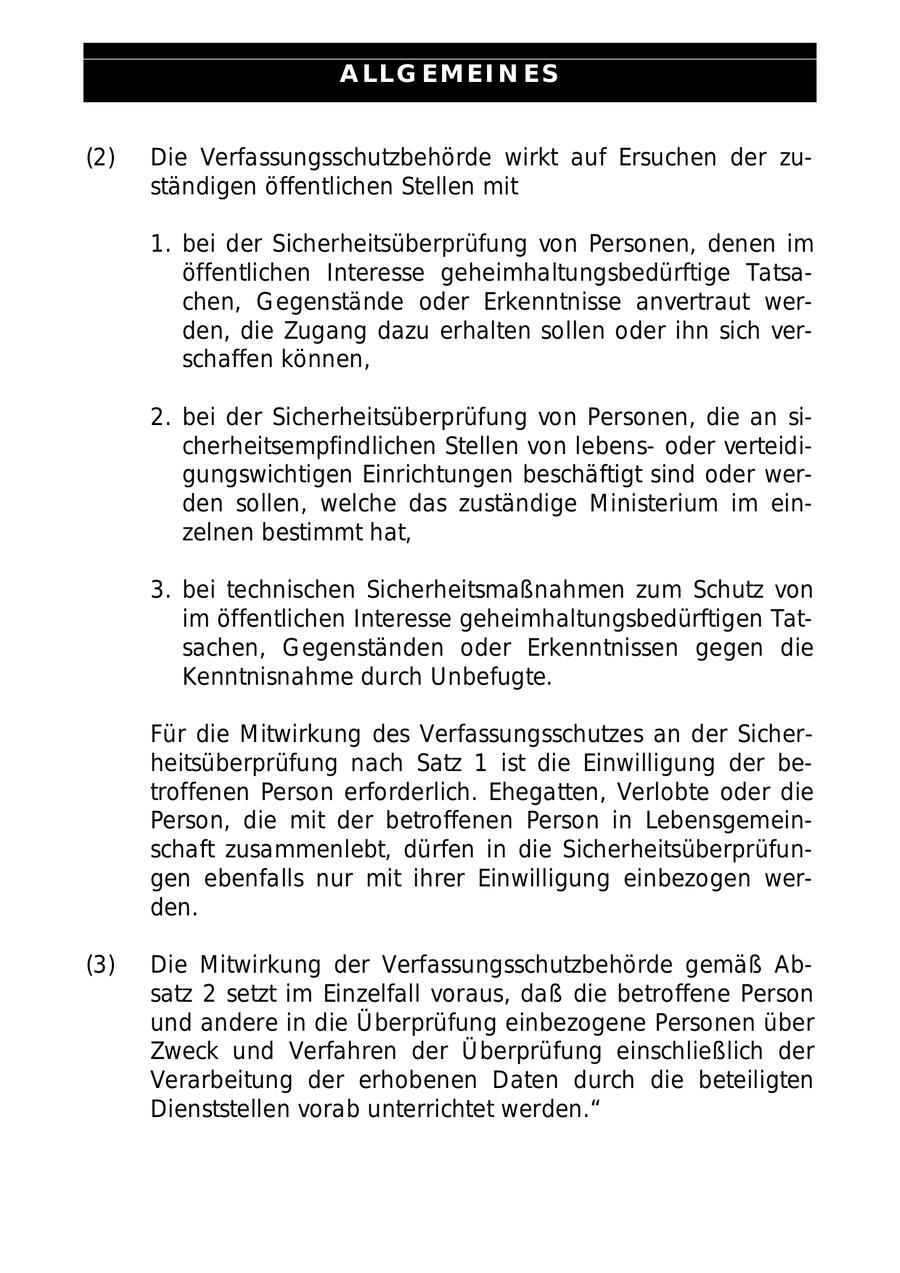 ALLGEMEINES

(2) Die Verfassungsschutzbehörde wirkt auf Ersuchen der zuständigen öffentlichen Stellen mit

1. bei der Sicherheitsüberprüfung von Personen, denen im öffentlichen Interesse geheimhaltungsbedürftige Tatsachen, Gegenstände oder Erkenntnisse anvertraut werden, die Zugang dazu erhalten sollen oder ihn sich verschaffen können,

2. bei der Sicherheitsüberprüfung von Personen, die an sicherheitsempfindlichen Stellen von lebens- oder verteidigungswichtigen Einrichtungen beschäftigt sind oder werden sollen, welche das zuständige Ministerium im einzelnen bestimmt hat,

3. bei technischen Sicherheitsmaßnahmen zum Schutz von im öffentlichen Interesse geheimhaltungsbedürftigen Tatsachen, Gegenständen oder Erkenntnissen gegen die Kenntnisnahme durch Unbefugte.

Für die Mitwirkung des Verfassungsschutzes an der Sicherheitsüberprüfung nach Satz 1 ist die Einwilligung der betroffenen Person erforderlich. Ehegatten, Verlobte oder die Person, die mit der betroffenen Person in Lebensgemeinschaft zusammenlebt, dürfen in die Sicherheitsüberprüfungen ebenfalls nur mit ihrer Einwilligung einbezogen werden.

(3) Die Mitwirkung der Verfassungsschutzbehörde gemäß Absatz 2 setzt im Einzelfall voraus, daß die betroffene Person und andere in die Überprüfung einbezogene Personen über Zweck und Verfahren der Überprüfung einschließlich der Verarbeitung der erhobenen Daten durch die beteiligten Dienststellen vorab unterrichtet werden.“